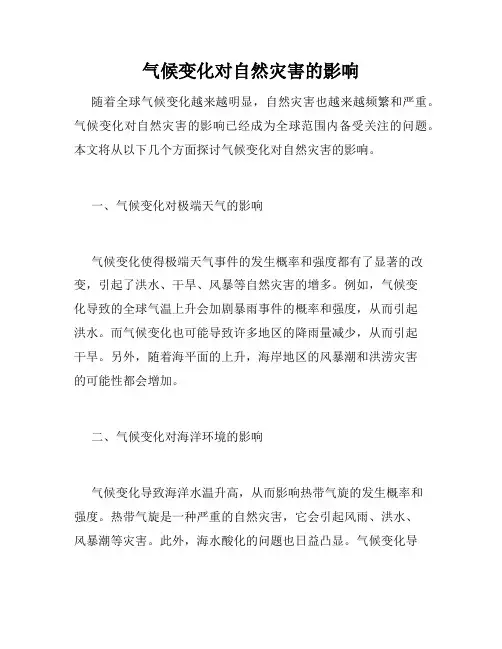 气候变化对自然灾害的影响

随着全球气候变化越来越明显，自然灾害也越来越频繁和严重。气候变化对自然灾害的影响已经成为全球范围内备受关注的问题。本文将从以下几个方面探讨气候变化对自然灾害的影响。

一、气候变化对极端天气的影响

气候变化使得极端天气事件的发生概率和强度都有了显著的改变，引起了洪水、干旱、风暴等自然灾害的增多。例如，气候变化导致的全球气温上升会加剧暴雨事件的概率和强度，从而引起洪水。而气候变化也可能导致许多地区的降雨量减少，从而引起干旱。另外，随着海平面的上升，海岸地区的风暴潮和洪涝灾害的可能性都会增加。

二、气候变化对海洋环境的影响

气候变化导致海洋水温升高，从而影响热带气旋的发生概率和强度。热带气旋是一种严重的自然灾害，它会引起风雨、洪水、风暴潮等灾害。此外，海水酸化的问题也日益凸显。气候变化导